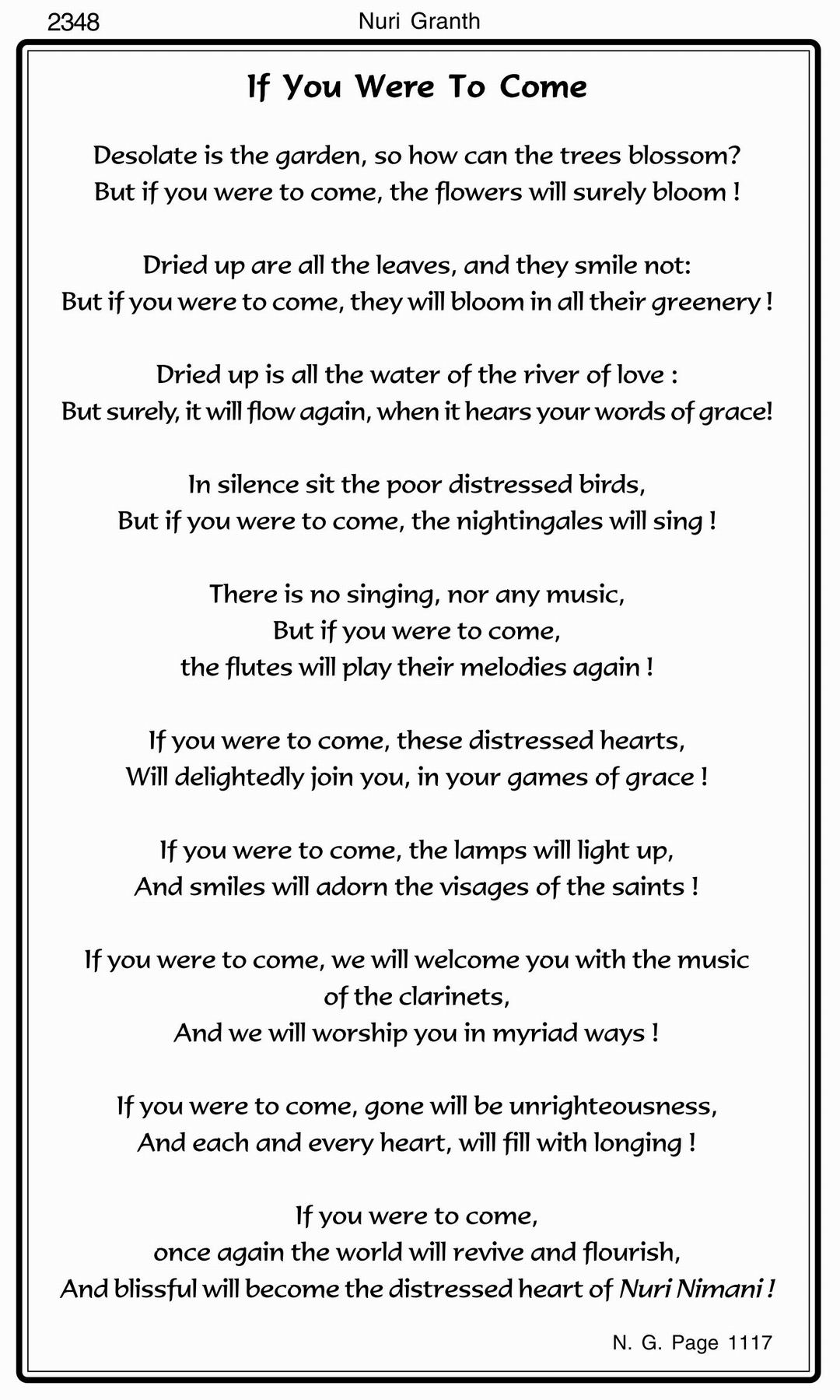 2348 Nuri Granth

If You Were To Come

Desolate is the garden, so how can the trees blossom?
But if you were to come, the flowers will surely bloom !

Dried up are all the leaves, and they smile not:
But if you were to come, they will bloom in all their greenery !

Dried up is all the water of the river of love :
But surely, it will flow again, when it hears your words of grace!

In silence sit the poor distressed birds,
But if you were to come, the nightingales will sing !

There is no singing, nor any music,
But if you were to come,
the flutes will play their melodies again !

If you were to come, these distressed hearts,
Will delightedly join you, in your games of grace !

If you were to come, the lamps will light up,
And smiles will adorn the visages of the saints !

If you were to come, we will welcome you with the music of the clarinets,
And we will worship you in myriad ways !

If you were to come, gone will be unrighteousness,
And each and every heart, will fill with longing !

If you were to come,
once again the world will revive and flourish,
And blissful will become the distressed heart of Nuri Nimani !

N. G. Page 1117